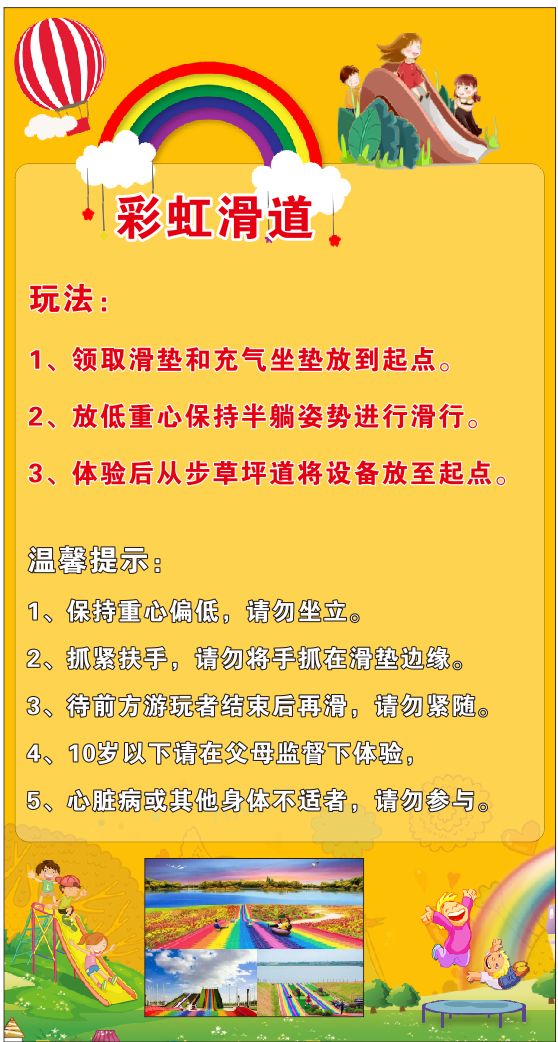 彩虹滑道

玩法：

1、领取滑垫和充气坐垫放到起点。

2、放低重心保持半躺姿势进行滑行。

3、体验后从步草坪道将设备放至起点。

温馨提示：

1、保持重心偏低，请勿坐立。

2、抓紧扶手，请勿将手抓在滑垫边缘。

3、待前方游玩者结束后再滑，请勿紧随。

4、10岁以下请在父母监督下体验，

5、心脏病或其他身体不适者，请勿参与。